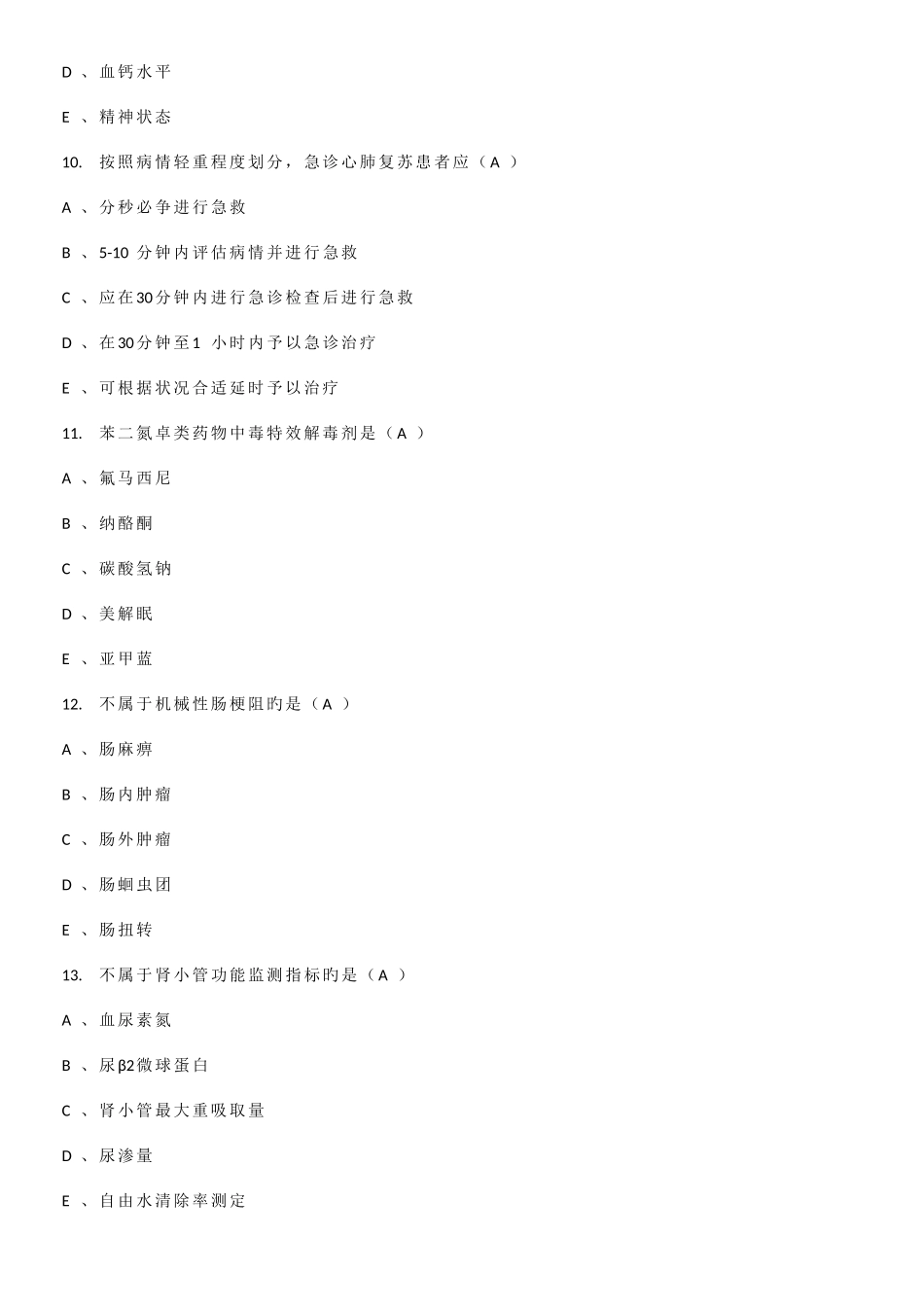 D 、血钙水平

E 、精神状态

10. 按照病情轻重程度划分，急诊心肺复苏患者应（A ）

A 、分秒必争进行急救

B 、5-10 分钟内评估病情并进行急救

C 、应在30分钟内进行急诊检查后进行急救

D 、在30分钟至1 小时内予以急诊治疗

E 、可根据状况合适延时予以治疗

11. 苯二氮卓类药物中毒特效解毒剂是（A ）

A 、氟马西尼

B 、纳酪酮

C 、碳酸氢钠

D 、美解眠

E 、亚甲蓝

12. 不属于机械性肠梗阻旳是（A ）

A 、肠麻痹

B 、肠内肿瘤

C 、肠外肿瘤

D 、肠蛔虫团

E 、肠扭转

13. 不属于肾小管功能监测指标旳是（A ）

A 、血尿素氮

B 、尿β2微球蛋白

C 、肾小管最大重吸取量

D 、尿渗量

E 、自由水清除率测定